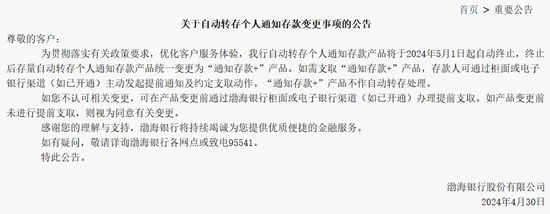 首页 > 重要公告

关于自动转存个人通知存款变更事项的公告

尊敬的客户：

为贯彻落实有关政策要求，优化客户服务体验，我行自动转存个人通知存款产品将于2024年5月1日起自动终止，终止后存量自动转存个人通知存款产品统一变更为“通知存款+”产品。如需支取“通知存款+”产品，存款人可通过柜面或电子银行渠道（如已开通）主动发起提前通知及约定支取动作。“通知存款+”产品不作自动转存处理。

如您不认可相关变更，可在产品变更前通过渤海银行柜面或电子银行渠道（如已开通）办理提前支取。如产品变更前未进行提前支取，则视为同意有关变更。

感谢您的理解与支持，渤海银行将持续竭诚为您提供优质便捷的金融服务。

如有疑问，敬请详询渤海银行各网点或致电95541。

特此公告。

渤海银行股份有限公司

2024年4月30日